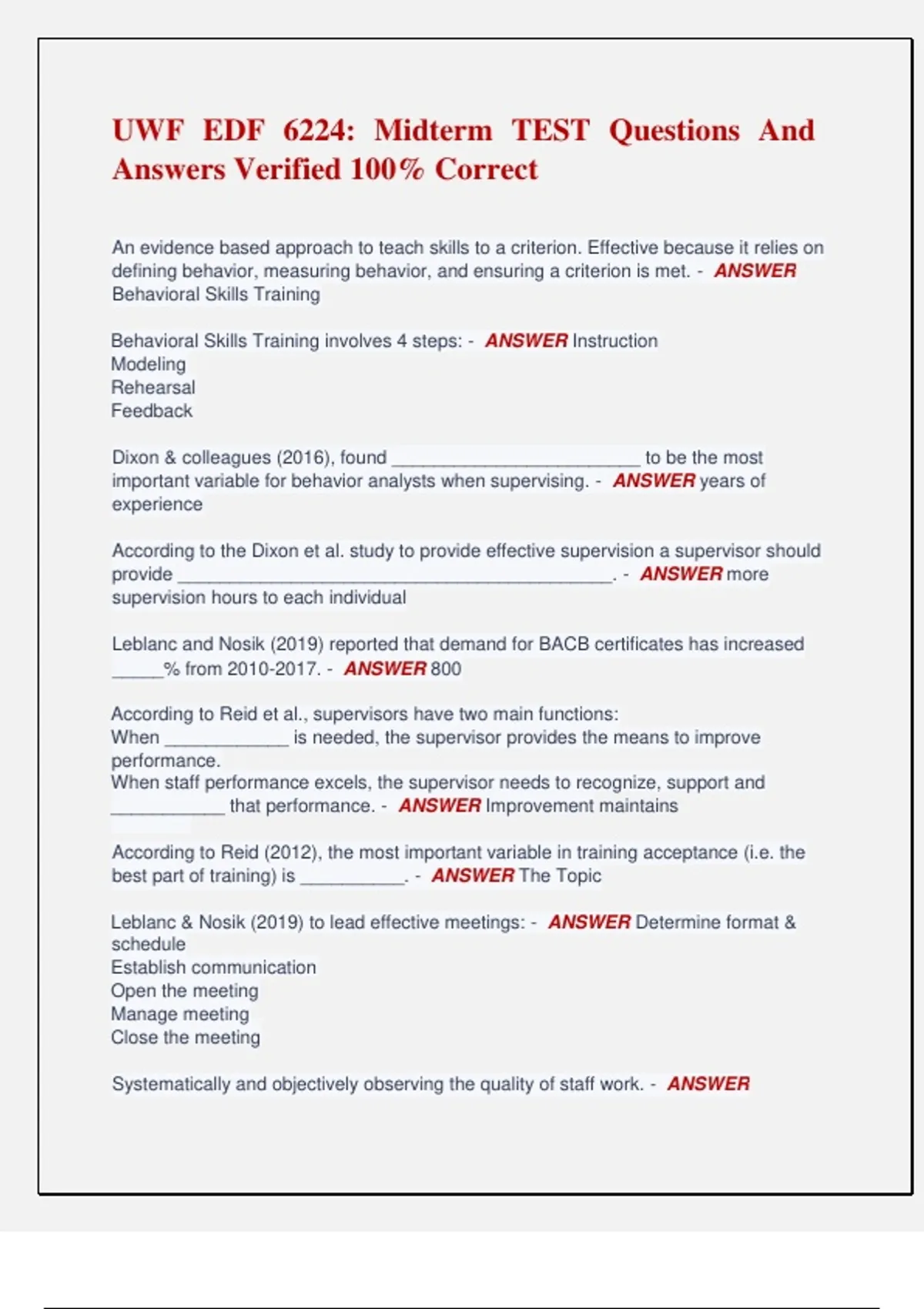 UWF EDF 6224: Midterm TEST Questions And Answers Verified 100% Correct

An evidence based approach to teach skills to a criterion. Effective because it relies on defining behavior, measuring behavior, and ensuring a criterion is met. - ANSWER Behavioral Skills Training

Behavioral Skills Training involves 4 steps: - ANSWER Instruction
Modeling
Rehearsal
Feedback

Dixon & colleagues (2016), found ________________________ to be the most important variable for behavior analysts when supervising. - ANSWER years of experience

According to the Dixon et al. study to provide effective supervision a supervisor should provide __________________________________________. - ANSWER more supervision hours to each individual

Leblanc and Nosik (2019) reported that demand for BACB certificates has increased _____% from 2010-2017. - ANSWER 800

According to Reid et al., supervisors have two main functions:
When ____________ is needed, the supervisor provides the means to improve performance.
When staff performance excels, the supervisor needs to recognize, support and ___________ that performance. - ANSWER Improvement maintains

According to Reid (2012), the most important variable in training acceptance (i.e. the best part of training) is __________. - ANSWER The Topic

Leblanc & Nosik (2019) to lead effective meetings: - ANSWER Determine format & schedule
Establish communication
Open the meeting
Manage meeting
Close the meeting

Systematically and objectively observing the quality of staff work. - ANSWER